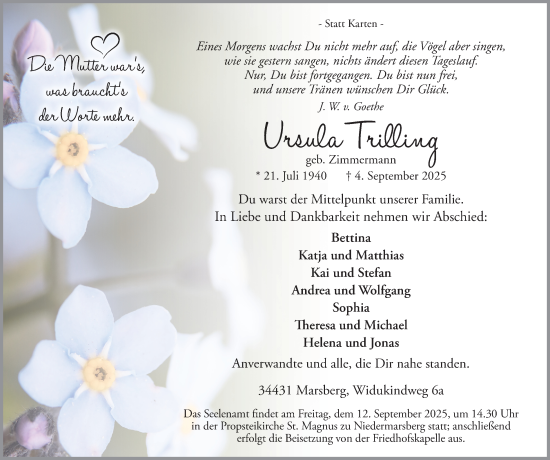 Die Mutter war's, was braucht's der Worte mehr.

- Statt Karten -

Eines Morgens wachst Du nicht mehr auf, die Vögel aber singen, wie sie gestern sangen, nichts ändert diesen Tageslauf. Nur, Du bist fortgegangen. Du bist nun frei, und unsere Tränen wünschen Dir Glück.

J. W. v. Goethe

Ursula Trilling

geb. Zimmermann

* 21. Juli 1940 † 4. September 2025

Du warst der Mittelpunkt unserer Familie.
In Liebe und Dankbarkeit nehmen wir Abschied:

Bettina
Katja und Matthias
Kai und Stefan
Andrea und Wolfgang
Sophia
Theresa und Michael
Helena und Jonas

Anverwandte und alle, die Dir nahe standen.

34431 Marsberg, Widukindweg 6a

Das Seelenamt findet am Freitag, dem 12. September 2025, um 14.30 Uhr in der Propsteikirche St. Magnus zu Niedermarsberg statt; anschließend erfolgt die Beisetzung von der Friedhofskapelle aus.